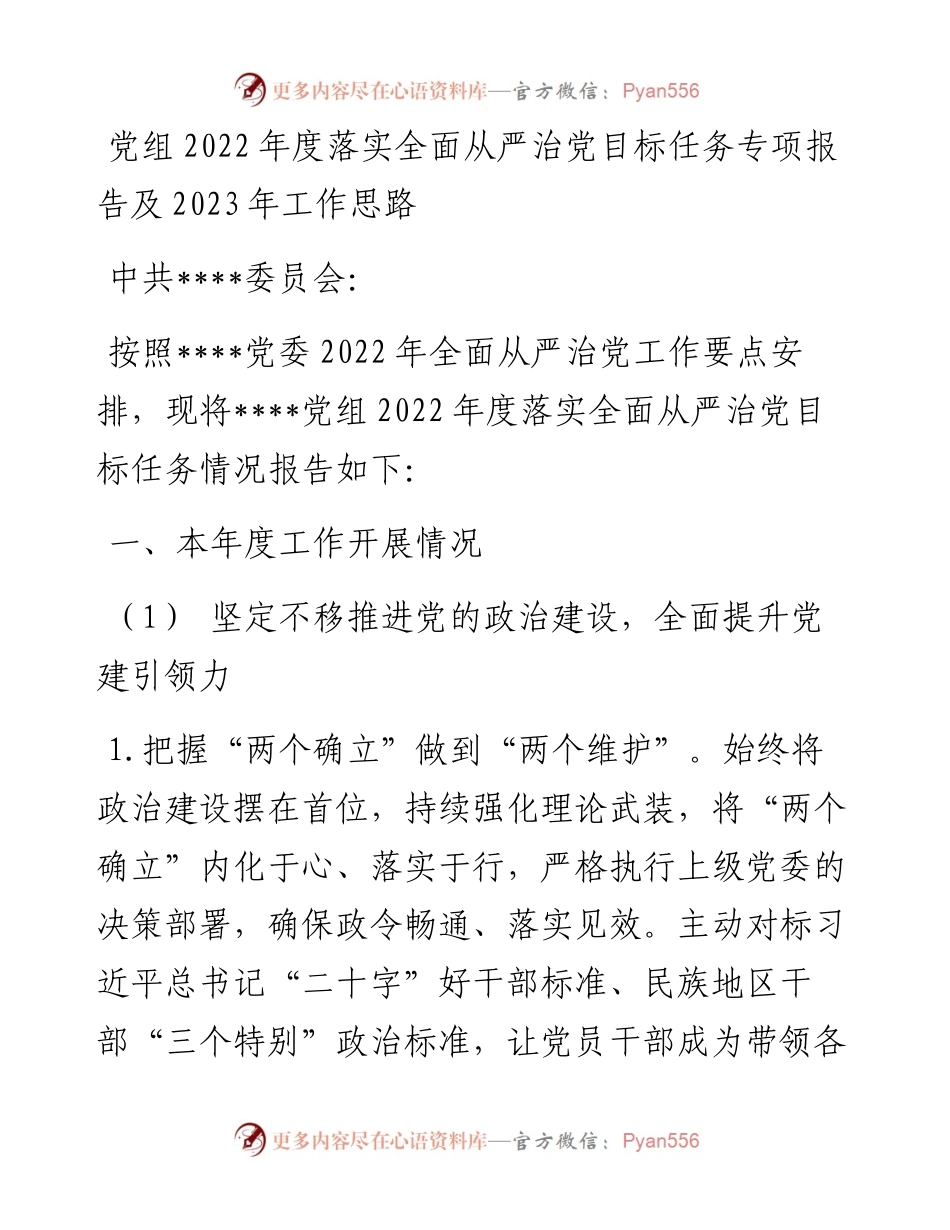 更多内容尽在心语资料库—官方微信：Pyan556

党组 2022 年度落实全面从严治党目标任务专项报告及 2023 年工作思路

中共****委员会:

按照****党委 2022 年全面从严治党工作要点安排，现将****党组 2022 年度落实全面从严治党目标任务情况报告如下:

一、本年度工作开展情况

（1） 坚定不移推进党的政治建设，全面提升党建引领力

1.把握“两个确立”做到“两个维护”。始终将政治建设摆在首位，持续强化理论武装，将“两个确立”内化于心、落实于行，严格执行上级党委的决策部署，确保政令畅通、落实见效。主动对标习近平总书记“二十字”好干部标准、民族地区干部“三个特别”政治标准，让党员干部成为带领各

更多内容尽在心语资料库—官方微信：Pyan556